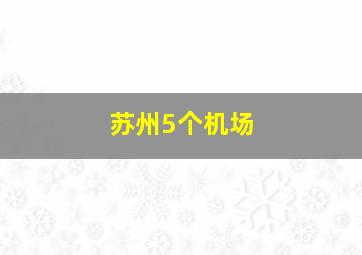 苏州5个机场